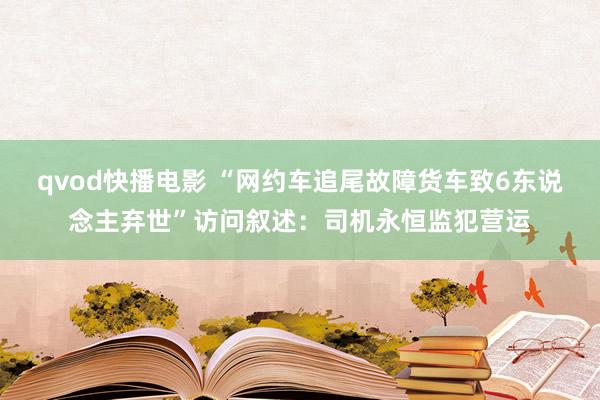 qvod快播电影 “网约车追尾故障货车致6东说念主弃世”访问叙述：司机永恒监犯营运